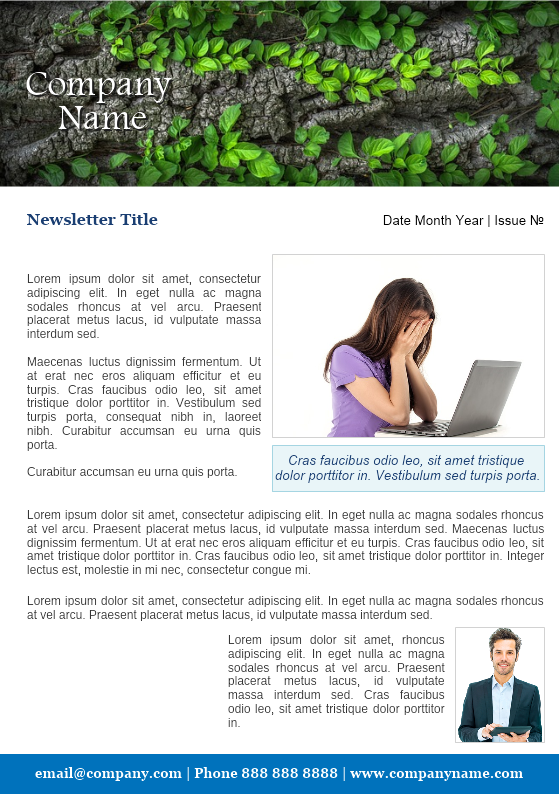 Company Name

Newsletter Title

Date Month Year | Issue №

Lorem ipsum dolor sit amet, consectetur adipiscing elit. In eget nulla ac magna sodales rhoncus at vel arcu. Praesent placerat metus lacus, id vulputate massa interdum sed.

Maecenas luctus dignissim fermentum. Ut at erat nec eros aliquam efficitur et eu turpis. Cras faucibus odio leo, sit amet tristique dolor porttitor in. Vestibulum sed turpis porta, consequat nibh in, laoreet nibh. Curabitur accumsan eu urna quis porta.

Curabitur accumsan eu urna quis porta.

Cras faucibus odio leo, sit amet tristique dolor porttitor in. Vestibulum sed turpis porta.

Lorem ipsum dolor sit amet, consectetur adipiscing elit. In eget nulla ac magna sodales rhoncus at vel arcu. Praesent placerat metus lacus, id vulputate massa interdum sed. Maecenas luctus dignissim fermentum. Ut at erat nec eros aliquam efficitur et eu turpis. Cras faucibus odio leo, sit amet tristique dolor porttitor in. Cras faucibus odio leo, sit amet tristique dolor porttitor in. Integer lectus est, molestie in mi nec, consectetur congue mi.

Lorem ipsum dolor sit amet, consectetur adipiscing elit. In eget nulla ac magna sodales rhoncus at vel arcu. Praesent placerat metus lacus, id vulputate massa interdum sed.

Lorem ipsum dolor sit amet, rhoncus adipiscing elit. In eget nulla ac magna sodales rhoncus at vel arcu. Praesent placerat metus lacus, id vulputate massa interdum sed. Cras faucibus odio leo, sit amet tristique dolor porttitor in.

email@company.com | Phone 888 888 8888 | www.companyname.com